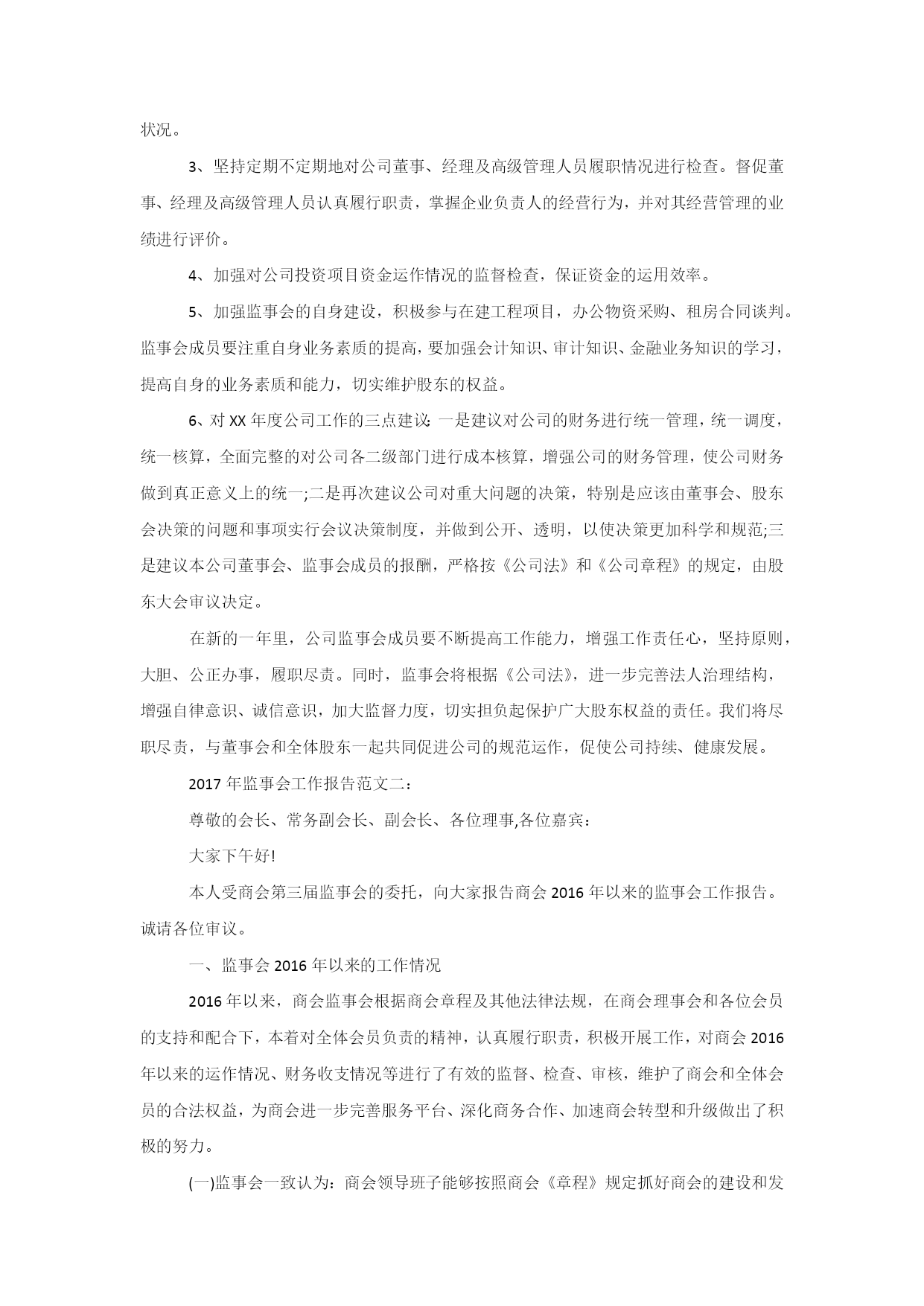 状况。

3、坚持定期不定期地对公司董事、经理及高级管理人员履职情况进行检查。督促董事、经理及高级管理人员认真履行职责，掌握企业负责人的经营行为，并对其经营管理的业绩进行评价。

4、加强对公司投资项目资金运作情况的监督检查，保证资金的运用效率。

5、加强监事会的自身建设，积极参与在建工程项目，办公物资采购、租房合同谈判。监事会成员要注重自身业务素质的提高，要加强会计知识、审计知识、金融业务知识的学习，提高自身的业务素质和能力，切实维护股东的权益。

6、对XX年度公司工作的三点建议：一是建议对公司的财务进行统一管理，统一调度，统一核算，全面完整的对公司各二级部门进行成本核算，增强公司的财务管理，使公司财务做到真正意义上的统一;二是再次建议公司对重大问题的决策，特别是应该由董事会、股东会决策的问题和事项实行会议决策制度，并做到公开、透明，以使决策更加科学和规范;三是建议本公司董事会、监事会成员的报酬，严格按《公司法》和《公司章程》的规定，由股东大会审议决定。

在新的一年里，公司监事会成员要不断提高工作能力，增强工作责任心，坚持原则，大胆、公正办事，履职尽责。同时，监事会将根据《公司法》，进一步完善法人治理结构，增强自律意识、诚信意识，加大监督力度，切实担负起保护广大股东权益的责任。我们将尽职尽责，与董事会和全体股东一起共同促进公司的规范运作，促使公司持续、健康发展。

2017年监事会工作报告范文二：

尊敬的会长、常务副会长、副会长、各位理事,各位嘉宾：

大家下午好!

本人受商会第三届监事会的委托，向大家报告商会2016年以来的监事会工作报告。诚请各位审议。

一、监事会2016年以来的工作情况

2016年以来，商会监事会根据商会章程及其他法律法规，在商会理事会和各位会员的支持和配合下，本着对全体会员负责的精神，认真履行职责，积极开展工作，对商会2016年以来的运作情况、财务收支情况等进行了有效的监督、检查、审核，维护了商会和全体会员的合法权益，为商会进一步完善服务平台、深化商务合作、加速商会转型和升级做出了积极的努力。

(一)监事会一致认为：商会领导班子能够按照商会《章程》规定抓好商会的建设和发